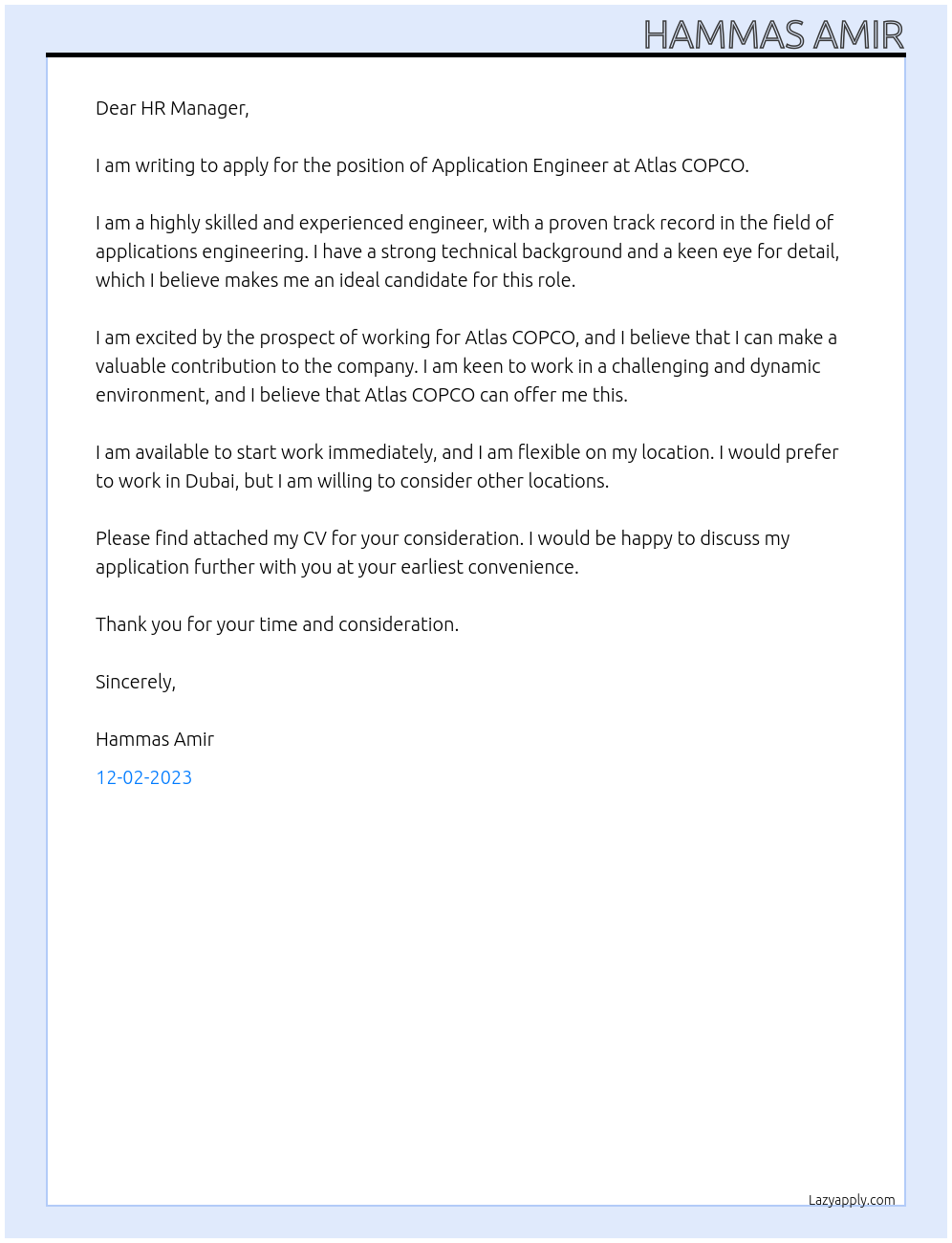 HAMMAS AMIR

Dear HR Manager,

I am writing to apply for the position of Application Engineer at Atlas COPCO.

I am a highly skilled and experienced engineer, with a proven track record in the field of applications engineering. I have a strong technical background and a keen eye for detail, which I believe makes me an ideal candidate for this role.

I am excited by the prospect of working for Atlas COPCO, and I believe that I can make a valuable contribution to the company. I am keen to work in a challenging and dynamic environment, and I believe that Atlas COPCO can offer me this.

I am available to start work immediately, and I am flexible on my location. I would prefer to work in Dubai, but I am willing to consider other locations.

Please find attached my CV for your consideration. I would be happy to discuss my application further with you at your earliest convenience.

Thank you for your time and consideration.

Sincerely,

Hammas Amir

12-02-2023

Lazyapply.com